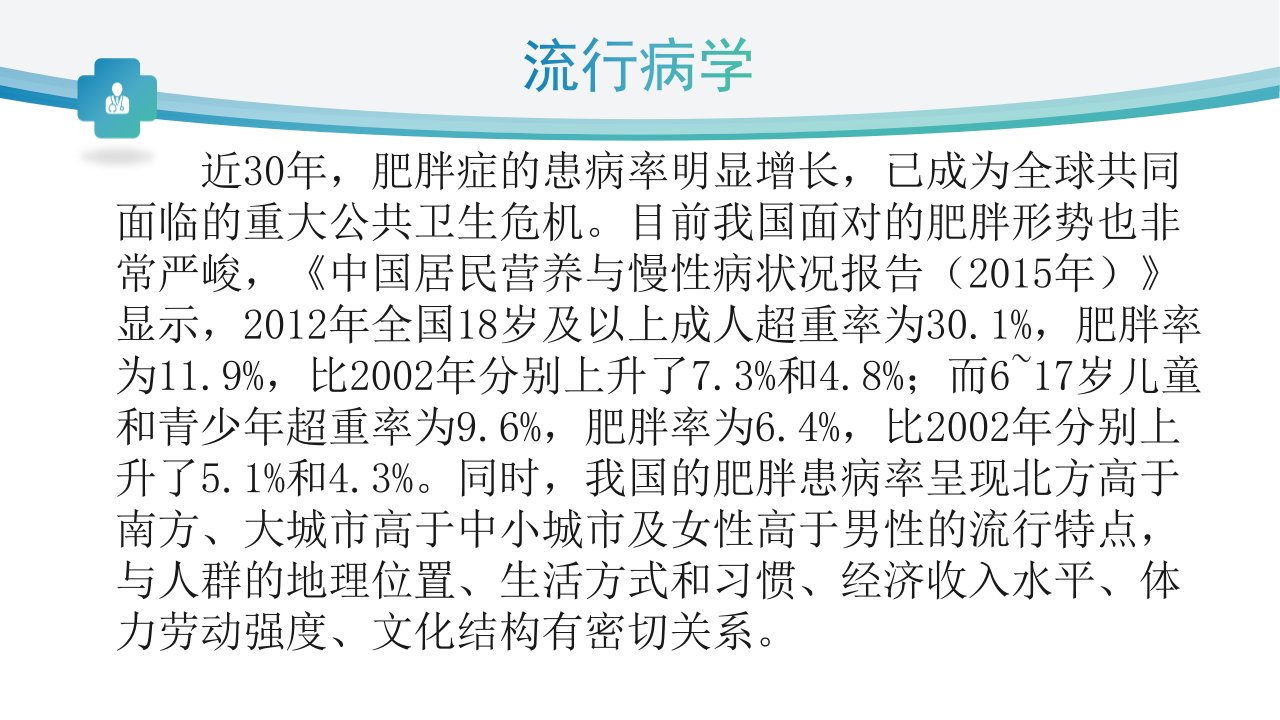 流行病学

近30年，肥胖症的患病率明显增长，已成为全球共同面临的重大公共卫生危机。目前我国面对的肥胖形势也非常严峻，《中国居民营养与慢性病状况报告（2015年）》显示，2012年全国18岁及以上成人超重率为30.1%，肥胖率为11.9%，比2002年分别上升了7.3%和4.8%；而6~17岁儿童和青少年超重率为9.6%，肥胖率为6.4%，比2002年分别上升了5.1%和4.3%。同时，我国的肥胖患病率呈现北方高于南方、大城市高于中小城市及女性高于男性的流行特点，与人群的地理位置、生活方式和习惯、经济收入水平、体力劳动强度、文化结构有密切关系。